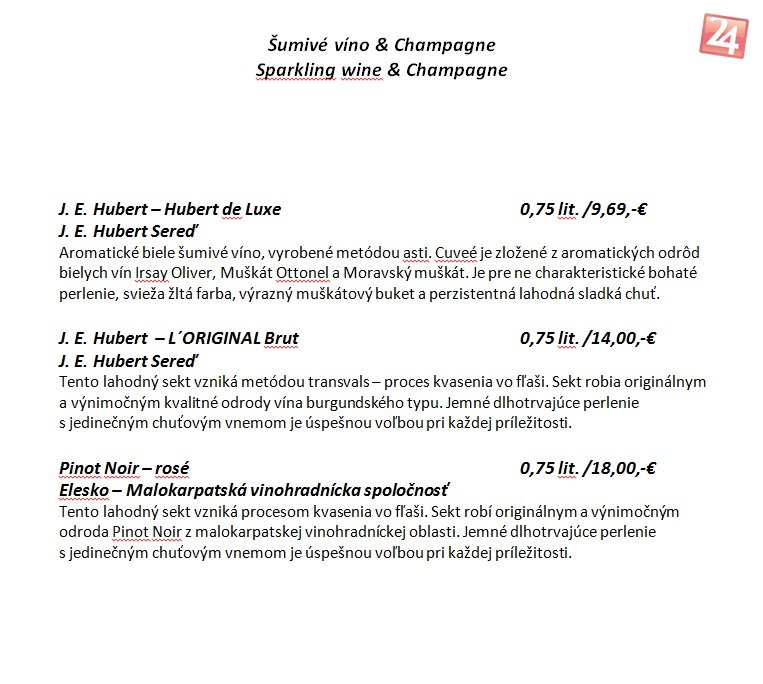 24

Šumivé víno & Champagne
Sparkling wine & Champagne

J. E. Hubert – Hubert de Luxe 0,75 lit. /9,69,-€
J. E. Hubert Sereď
Aromatické biele šumivé víno, vyrobené metódou asti. Cuveé je zložené z aromatických odrôd bielych vín Irsay Oliver, Muškát Ottonel a Moravský muškát. Je pre ne charakteristické bohaté perlenie, svieža žltá farba, výrazný muškátový buket a perzistentná lahodná sladká chuť.

J. E. Hubert – L´ORIGINAL Brut 0,75 lit. /14,00,-€
J. E. Hubert Sereď
Tento lahodný sekt vzniká metódou transvals – proces kvasenia vo fľaši. Sekt robia originálnym a výnimočným kvalitné odrody vína burgundského typu. Jemné dlhotrvajúce perlenie s jedinečným chuťovým vnemom je úspešnou voľbou pri každej príležitosti.

Pinot Noir – rosé 0,75 lit. /18,00,-€
Elesko – Malokarpatská vinohradnícka spoločnosť
Tento lahodný sekt vzniká procesom kvasenia vo fľaši. Sekt robí originálnym a výnimočným odroda Pinot Noir z malokarpatskej vinohradníckej oblasti. Jemné dlhotrvajúce perlenie s jedinečným chuťovým vnemom je úspešnou voľbou pri každej príležitosti.